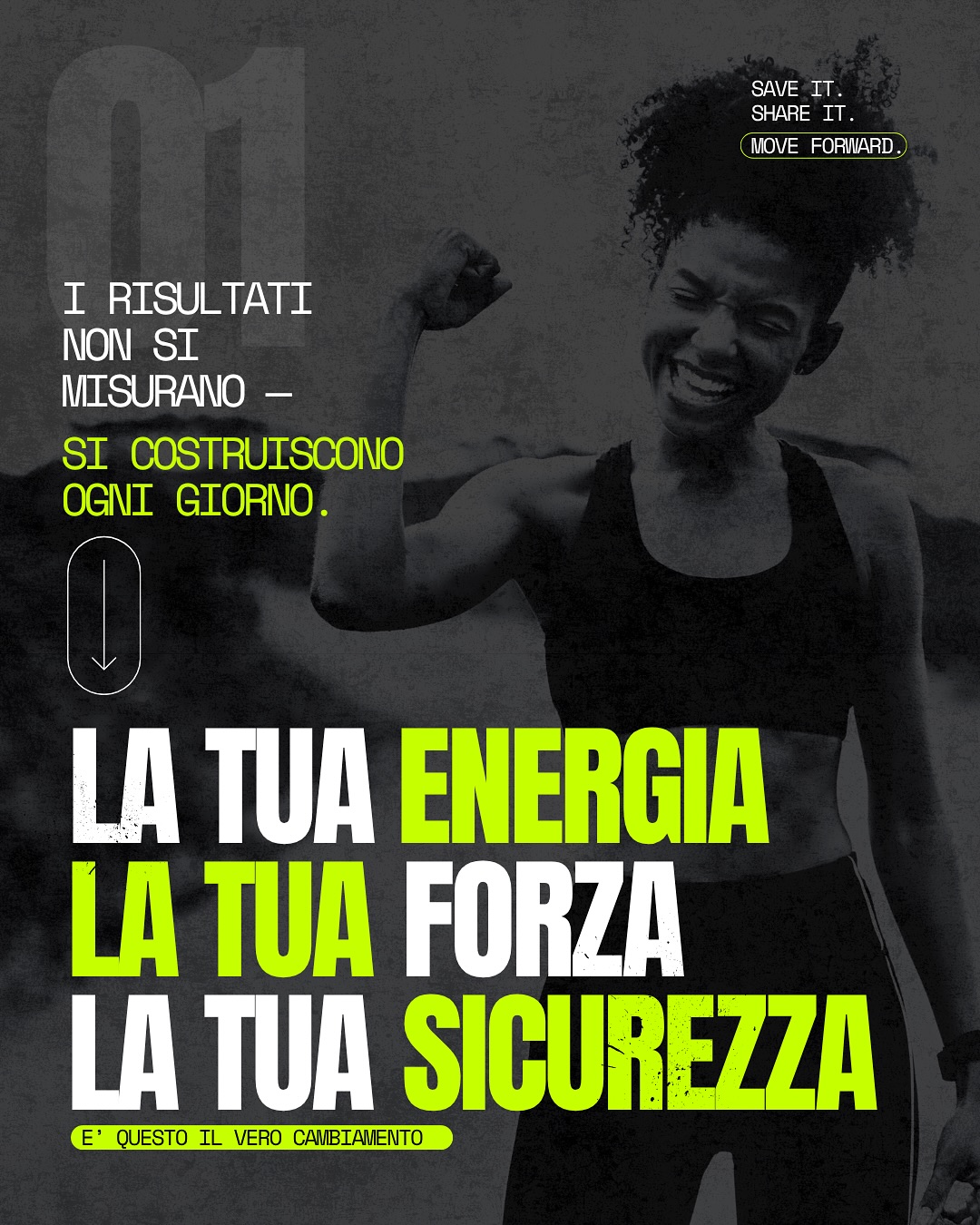 01

SAVE IT.
SHARE IT.
MOVE FORWARD.

I RISULTATI NON SI MISURANO —

SI COSTRUISCONO OGNI GIORNO.

LA TUA ENERGIA
LA TUA FORZA
LA TUA SICUREZZA

E' QUESTO IL VERO CAMBIAMENTO